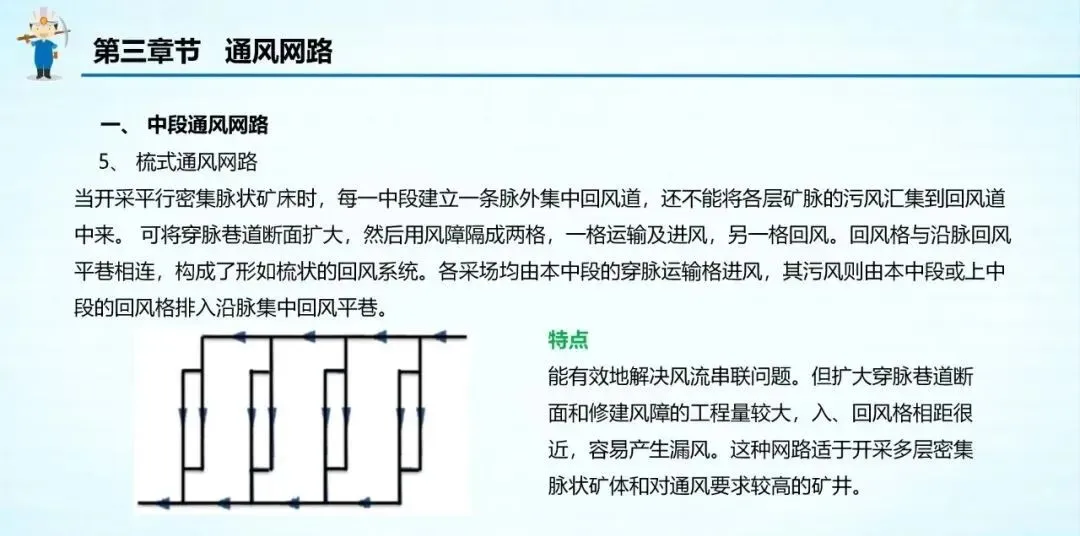 第三章节　通风网路

一、 中段通风网路

5、 梳式通风网路

当开采平行密集脉状矿床时，每一中段建立一条脉外集中回风道，还不能将各层矿脉的污风汇集到回风道中来。 可将穿脉巷道断面扩大，然后用风障隔成两格，一格运输及进风，另一格回风。回风格与沿脉回风平巷相连，构成了形如梳状的回风系统。各采场均由本中段的穿脉运输格进风，其污风则由本中段或上中段的回风格排入沿脉集中回风平巷。

特点

能有效地解决风流串联问题。但扩大穿脉巷道断面和修建风障的工程量较大，入、回风格相距很近，容易产生漏风。这种网路适于开采多层密集脉状矿体和对通风要求较高的矿井。